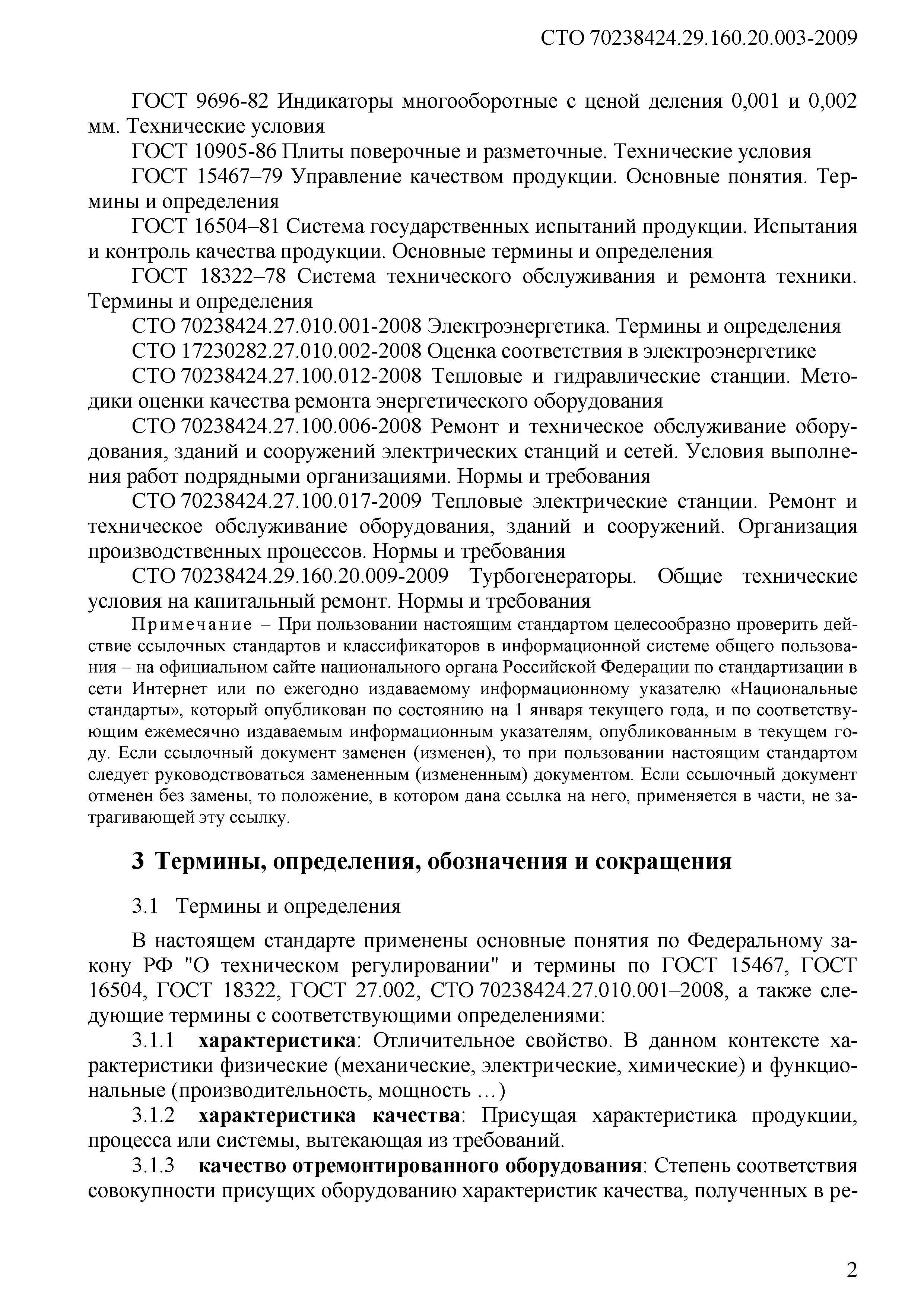 СТО 70238424.29.160.20.003-2009

ГОСТ 9696-82 Индикаторы многооборотные с ценой деления 0,001 и 0,002 мм. Технические условия

ГОСТ 10905-86 Плиты поверочные и разметочные. Технические условия

ГОСТ 15467–79 Управление качеством продукции. Основные понятия. Термины и определения

ГОСТ 16504–81 Система государственных испытаний продукции. Испытания и контроль качества продукции. Основные термины и определения

ГОСТ 18322–78 Система технического обслуживания и ремонта техники. Термины и определения

СТО 70238424.27.010.001-2008 Электроэнергетика. Термины и определения

СТО 17230282.27.010.002-2008 Оценка соответствия в электроэнергетике

СТО 70238424.27.100.012-2008 Тепловые и гидравлические станции. Методики оценки качества ремонта энергетического оборудования

СТО 70238424.27.100.006-2008 Ремонт и техническое обслуживание оборудования, зданий и сооружений электрических станций и сетей. Условия выполнения работ подрядными организациями. Нормы и требования

СТО 70238424.27.100.017-2009 Тепловые электрические станции. Ремонт и техническое обслуживание оборудования, зданий и сооружений. Организация производственных процессов. Нормы и требования

СТО 70238424.29.160.20.009-2009 Турбогенераторы. Общие технические условия на капитальный ремонт. Нормы и требования

Примечание – При пользовании настоящим стандартом целесообразно проверить действие ссылочных стандартов и классификаторов в информационной системе общего пользования – на официальном сайте национального органа Российской Федерации по стандартизации в сети Интернет или по ежегодно издаваемому информационному указателю «Национальные стандарты», который опубликован по состоянию на 1 января текущего года, и по соответствующим ежемесячно издаваемым информационным указателям, опубликованным в текущем году. Если ссылочный документ заменен (изменен), то при пользовании настоящим стандартом следует руководствоваться замененным (измененным) документом. Если ссылочный документ отменен без замены, то положение, в котором дана ссылка на него, применяется в части, не затрагивающей эту ссылку.

3 Термины, определения, обозначения и сокращения

3.1 Термины и определения

В настоящем стандарте применены основные понятия по Федеральному закону РФ "О техническом регулировании" и термины по ГОСТ 15467, ГОСТ 16504, ГОСТ 18322, ГОСТ 27.002, СТО 70238424.27.010.001–2008, а также следующие термины с соответствующими определениями:

3.1.1 характеристика: Отличительное свойство. В данном контексте характеристики физические (механические, электрические, химические) и функциональные (производительность, мощность …)

3.1.2 характеристика качества: Присущая характеристика продукции, процесса или системы, вытекающая из требований.

3.1.3 качество отремонтированного оборудования: Степень соответствия совокупности присущих оборудованию характеристик качества, полученных в ре-

2